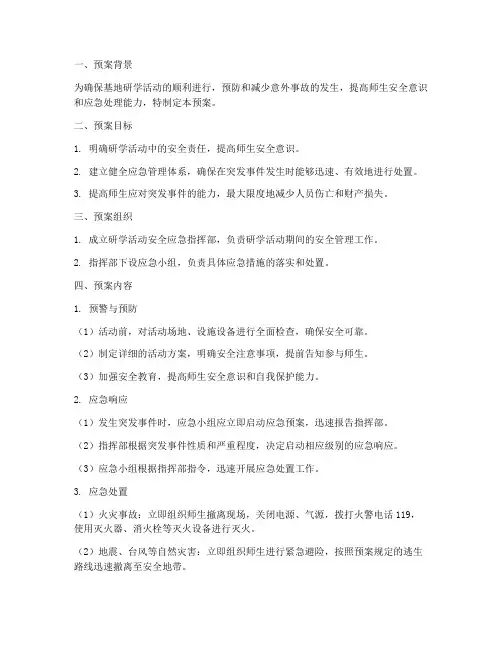 一、预案背景

为确保基地研学活动的顺利进行，预防和减少意外事故的发生，提高师生安全意识和应急处理能力，特制定本预案。

二、预案目标

1. 明确研学活动中的安全责任，提高师生安全意识。

2. 建立健全应急管理体系，确保在突发事件发生时能够迅速、有效地进行处置。

3. 提高师生应对突发事件的能力，最大限度地减少人员伤亡和财产损失。

三、预案组织

1. 成立研学活动安全应急指挥部，负责研学活动期间的安全管理工作。

2. 指挥部下设应急小组，负责具体应急措施的落实和处置。

四、预案内容

1. 预警与预防

（1）活动前，对活动场地、设施设备进行全面检查，确保安全可靠。

（2）制定详细的活动方案，明确安全注意事项，提前告知参与师生。

（3）加强安全教育，提高师生安全意识和自我保护能力。

2. 应急响应

（1）发生突发事件时，应急小组应立即启动应急预案，迅速报告指挥部。

（2）指挥部根据突发事件性质和严重程度，决定启动相应级别的应急响应。

（3）应急小组根据指挥部指令，迅速开展应急处置工作。

3. 应急处置

（1）火灾事故：立即组织师生撤离现场，关闭电源、气源，拨打火警电话 119，使用灭火器、消火栓等灭火设备进行灭火。

（2）地震、台风等自然灾害：立即组织师生进行紧急避险，按照预案规定的逃生路线迅速撤离至安全地带。